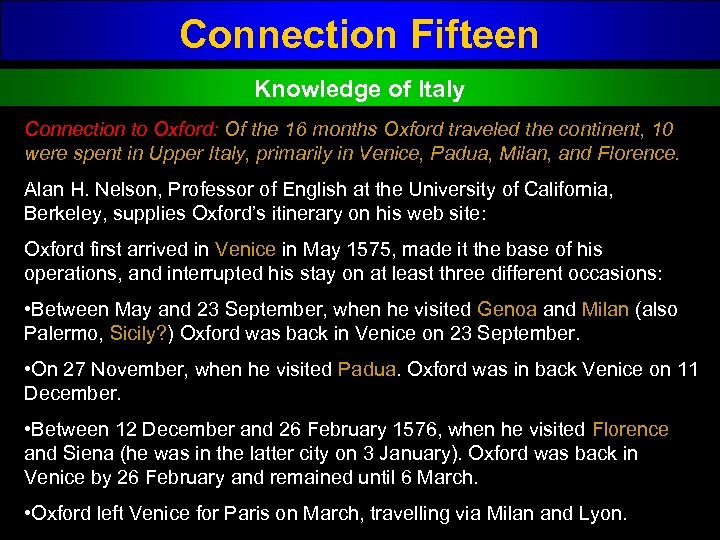 Connection Fifteen

Knowledge of Italy

Connection to Oxford: Of the 16 months Oxford traveled the continent, 10 were spent in Upper Italy, primarily in Venice, Padua, Milan, and Florence.

Alan H. Nelson, Professor of English at the University of California, Berkeley, supplies Oxford's itinerary on his web site:

Oxford first arrived in Venice in May 1575, made it the base of his operations, and interrupted his stay on at least three different occasions:

•Between May and 23 September, when he visited Genoa and Milan (also Palermo, Sicily?) Oxford was back in Venice on 23 September.

•On 27 November, when he visited Padua. Oxford was in back Venice on 11 December.

•Between 12 December and 26 February 1576, when he visited Florence and Siena (he was in the latter city on 3 January). Oxford was back in Venice by 26 February and remained until 6 March.

•Oxford left Venice for Paris on March, travelling via Milan and Lyon.